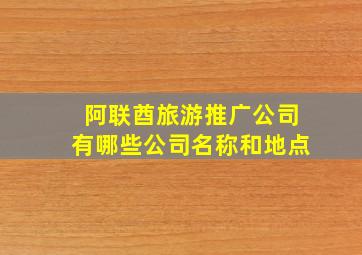 阿联酋旅游推广公司
有哪些公司名称和地点